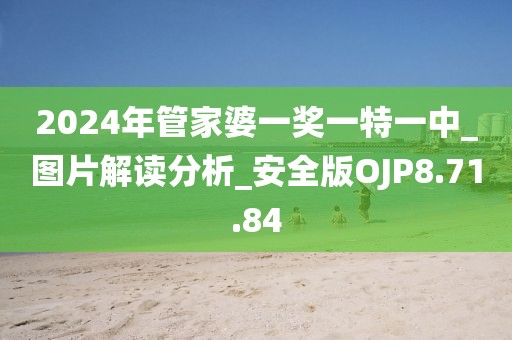 2024年管家婆一奖一特一中_图片解读分析_安全版OJP8.71.84